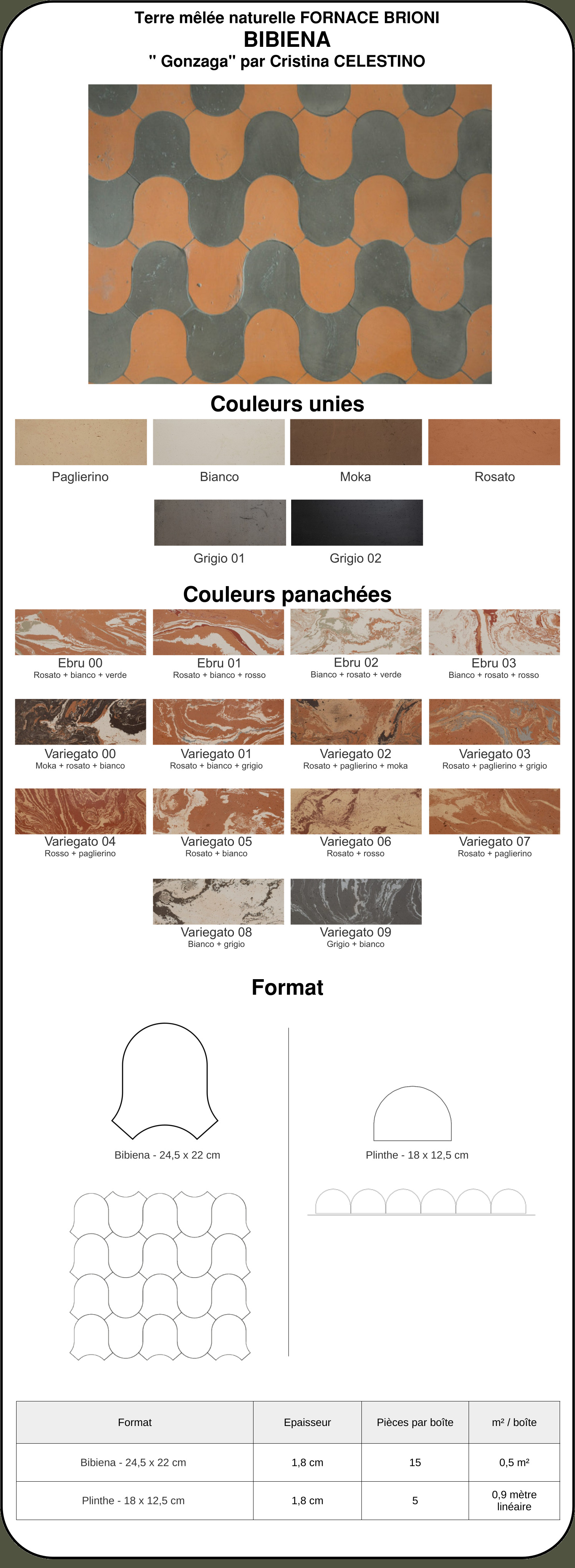 Terre mêlée naturelle FORNACE BRIONI
BIBIENA
" Gonzaga" par Cristina CELESTINO

Couleurs unies

Paglierino

Bianco

Moka

Rosato

Grigio 01

Grigio 02

Couleurs panachées

Ebru 00
Rosato + bianco + verde

Ebru 01
Rosato + bianco + rosso

Ebru 02
Bianco + rosato + verde

Ebru 03
Bianco + rosato + rosso

Variegato 00
Moka + rosato + bianco

Variegato 01
Rosato + bianco + grigio

Variegato 02
Rosato + paglierino + moka

Variegato 03
Rosato + paglierino + grigio

Variegato 04
Rosso + paglierino

Variegato 05
Rosato + bianco

Variegato 06
Rosato + rosso

Variegato 07
Rosato + paglierino

Variegato 08
Bianco + grigio

Variegato 09
Grigio + bianco

Format

Bibiena - 24,5 x 22 cm

Plinthe - 18 x 12,5 cm

| Format | Epaisseur | Pièces par boîte | m² / boîte |
|---|---|---|---|
| Bibiena - 24,5 x 22 cm | 1,8 cm | 15 | 0,5 m² |
| Plinthe - 18 x 12,5 cm | 1,8 cm | 5 | 0,9 mètre linéaire |